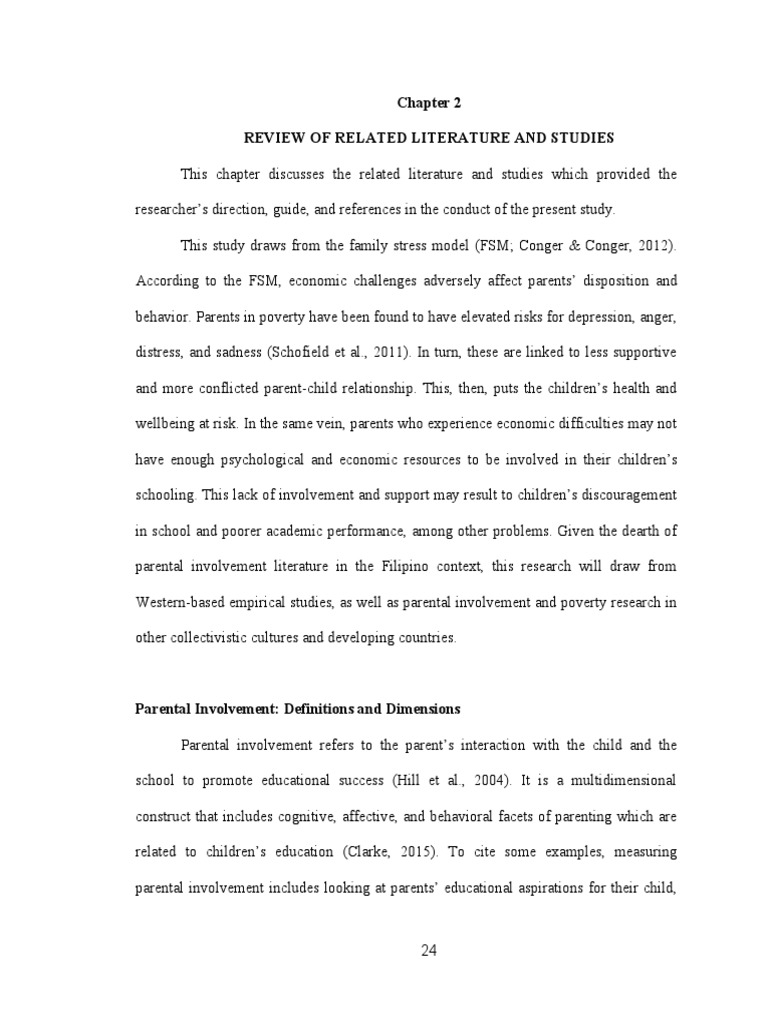 Chapter 2

REVIEW OF RELATED LITERATURE AND STUDIES

This chapter discusses the related literature and studies which provided the researcher's direction, guide, and references in the conduct of the present study.

This study draws from the family stress model (FSM; Conger & Conger, 2012). According to the FSM, economic challenges adversely affect parents' disposition and behavior. Parents in poverty have been found to have elevated risks for depression, anger, distress, and sadness (Schofield et al., 2011). In turn, these are linked to less supportive and more conflicted parent-child relationship. This, then, puts the children's health and wellbeing at risk. In the same vein, parents who experience economic difficulties may not have enough psychological and economic resources to be involved in their children's schooling. This lack of involvement and support may result to children's discouragement in school and poorer academic performance, among other problems. Given the dearth of parental involvement literature in the Filipino context, this research will draw from Western-based empirical studies, as well as parental involvement and poverty research in other collectivistic cultures and developing countries.

Parental Involvement: Definitions and Dimensions

Parental involvement refers to the parent's interaction with the child and the school to promote educational success (Hill et al., 2004). It is a multidimensional construct that includes cognitive, affective, and behavioral facets of parenting which are related to children's education (Clarke, 2015). To cite some examples, measuring parental involvement includes looking at parents' educational aspirations for their child,

24